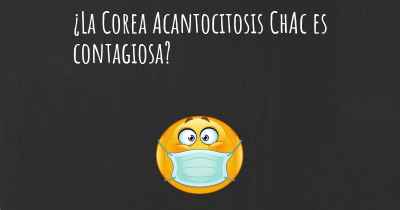 ¿La Corea Acantocitosis ChAc es contagiosa?